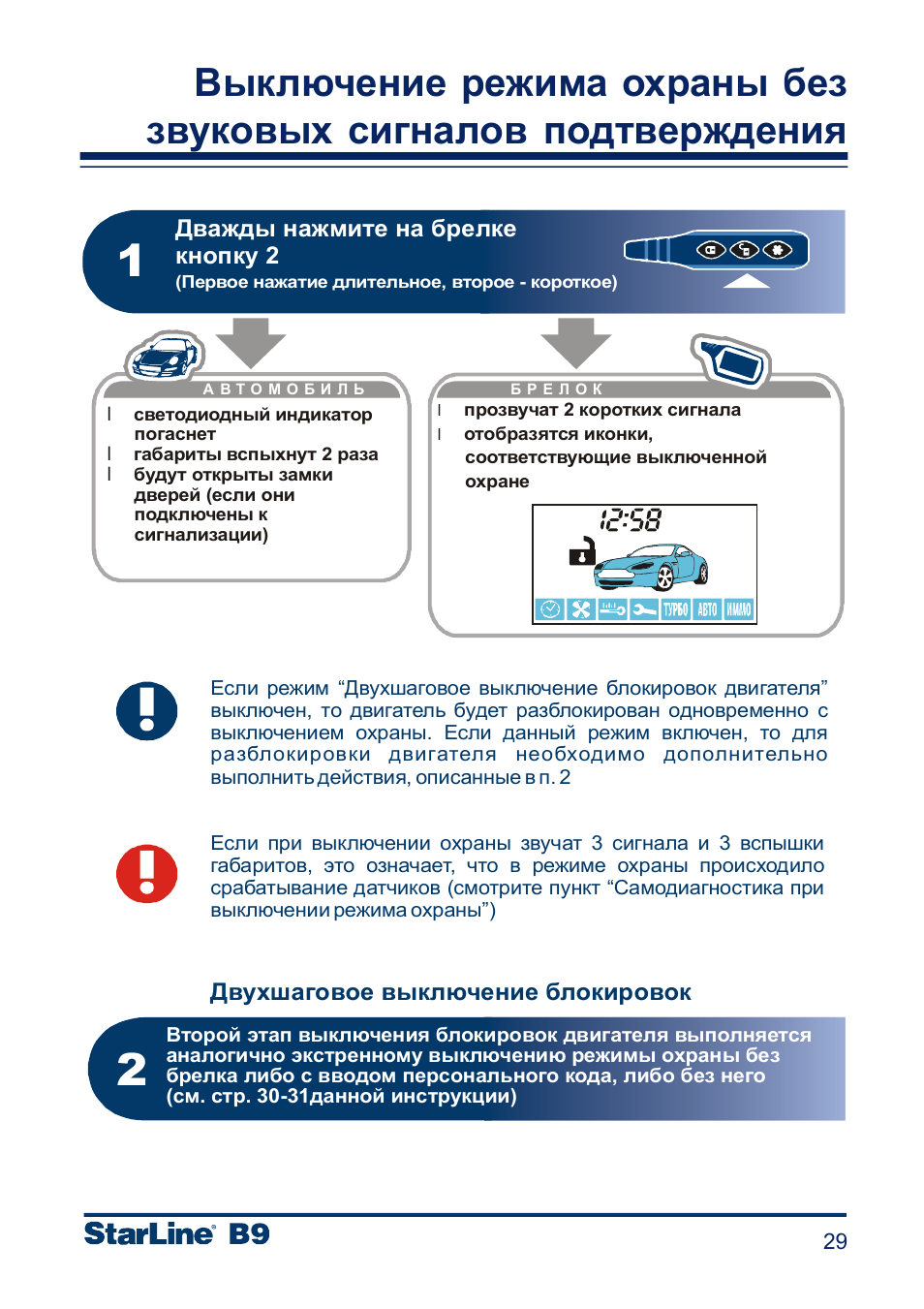 Выключение режима охраны без звуковых сигналов подтверждения

1 Дважды нажмите на брелке кнопку 2
(Первое нажатие длительное, второе - короткое)

АВТОМОБИЛЬ
l светодиодный индикатор погаснет
l габариты вспыхнут 2 раза
l будут открыты замки дверей (если они подключены к сигнализации)

БРЕЛОК
l прозвучат 2 коротких сигнала
l отобразятся иконки, соответствующие выключенной охране

12:58
ТУРБО АВТО ИММО

Если режим “Двухшаговое выключение блокировок двигателя” выключен, то двигатель будет разблокирован одновременно с выключением охраны. Если данный режим включен, то для разблокировки двигателя необходимо дополнительно выполнить действия, описанные в п. 2

Если при выключении охраны звучат 3 сигнала и 3 вспышки габаритов, это означает, что в режиме охраны происходило срабатывание датчиков (смотрите пункт “Самодиагностика при выключении режима охраны”)

Двухшаговое выключение блокировок

2 Второй этап выключения блокировок двигателя выполняется аналогично экстренному выключению режимы охраны без брелка либо с вводом персонального кода, либо без него (см. стр. 30-31данной инструкции)

StarLine B9
29